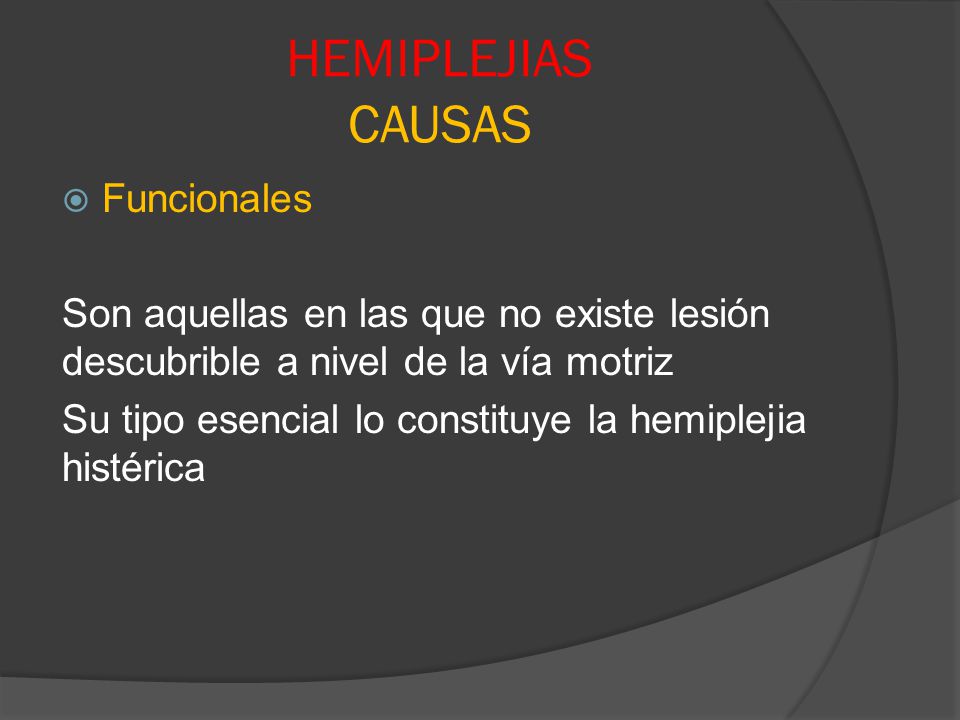 HEMIPLEJIAS
CAUSAS

Funcionales

Son aquellas en las que no existe lesión descubrible a nivel de la vía motriz

Su tipo esencial lo constituye la hemiplejia histérica